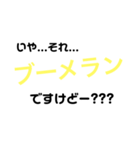 いや…それ…

ブーメラン

ですけどー???